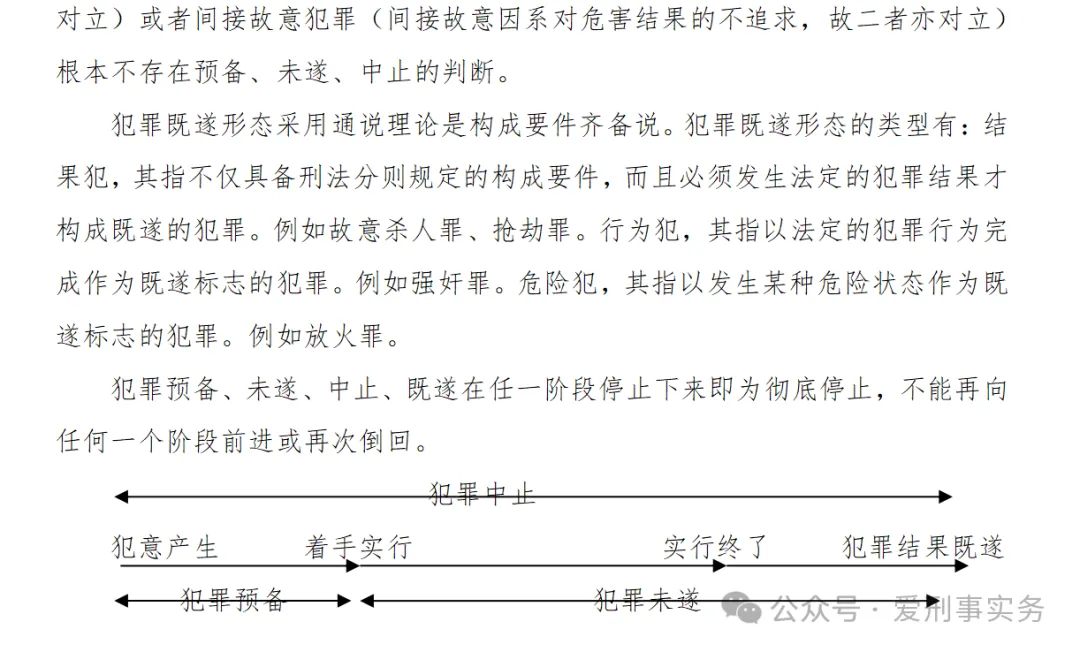 对立）或者间接故意犯罪（间接故意因系对危害结果的不追求，故二者亦对立）根本不存在预备、未遂、中止的判断。

犯罪既遂形态采用通说理论是构成要件齐备说。犯罪既遂形态的类型有：结果犯，其指不仅具备刑法分则规定的构成要件，而且必须发生法定的犯罪结果才构成既遂的犯罪。例如故意杀人罪、抢劫罪。行为犯，其指以法定的犯罪行为完成作为既遂标志的犯罪。例如强奸罪。危险犯，其指以发生某种危险状态作为既遂标志的犯罪。例如放火罪。

犯罪预备、未遂、中止、既遂在任一阶段停止下来即为彻底停止，不能再向任何一个阶段前进或再次倒回。

犯罪中止

犯意产生 着手实行 实行终了 犯罪结果既遂

犯罪预备 犯罪未遂

公众号 · 爱刑事实务